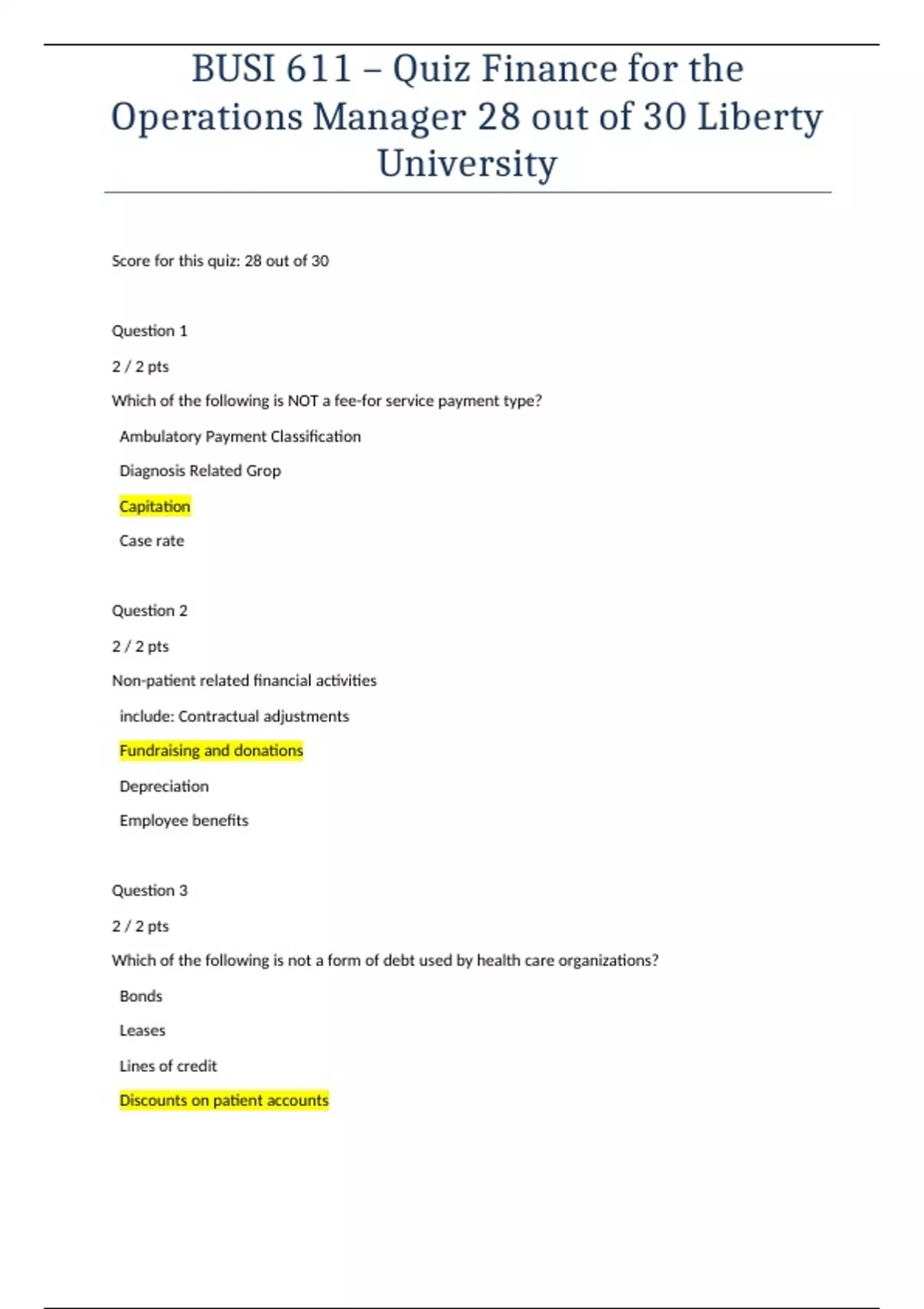 BUSI 611 – Quiz Finance for the Operations Manager 28 out of 30 Liberty University

Score for this quiz: 28 out of 30

Question 1

2 / 2 pts

Which of the following is NOT a fee-for service payment type?

Ambulatory Payment Classification

Diagnosis Related Grop

Capitation

Case rate

Question 2

2 / 2 pts

Non-patient related financial activities

include: Contractual adjustments

Fundraising and donations

Depreciation

Employee benefits

Question 3

2 / 2 pts

Which of the following is not a form of debt used by health care organizations?

Bonds

Leases

Lines of credit

Discounts on patient accounts